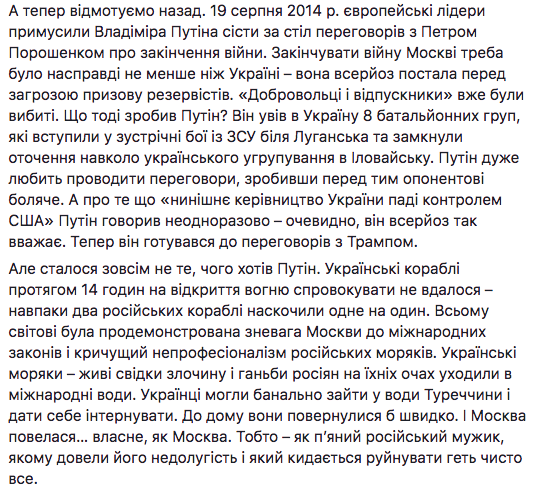 А тепер відмотуємо назад. 19 серпня 2014 р. європейські лідери примусили Владіміра Путіна сісти за стіл переговорів з Петром Порошенком про закінчення війни. Закінчувати війну Москві треба було насправді не менше ніж Україні – вона всерйоз постала перед загрозою призову резервістів. «Добровольці і відпускники» вже були вибиті. Що тоді зробив Путін? Він увів в Україну 8 батальйонних груп, які вступили у зустрічні бої із ЗСУ біля Луганська та замкнули оточення навколо українського угрупування в Іловайську. Путін дуже любить проводити переговори, зробивши перед тим опонентові боляче. А про те що «нинішнє керівництво України паді контролем США» Путін говорив неодноразово – очевидно, він всерйоз так вважає. Тепер він готувався до переговорів з Трампом.

Але сталося зовсім не те, чого хотів Путін. Українські кораблі протягом 14 годин на відкриття вогню спровокувати не вдалося – навпаки два російських кораблі наскочили одне на один. Всьому світові була продемонстрована зневага Москви до міжнародних законів і кричущий непрофесіоналізм російських моряків. Українські моряки – живі свідки злочину і ганьби росіян на їхніх очах уходили в міжнародні води. Українці могли банально зайти у води Туреччини і дати себе інтернувати. До дому вони повернулися б швидко. І Москва повелася... власне, як Москва. Тобто – як п'яний російський мужик, якому довели його недолугість і який кидається руйнувати геть чисто все.